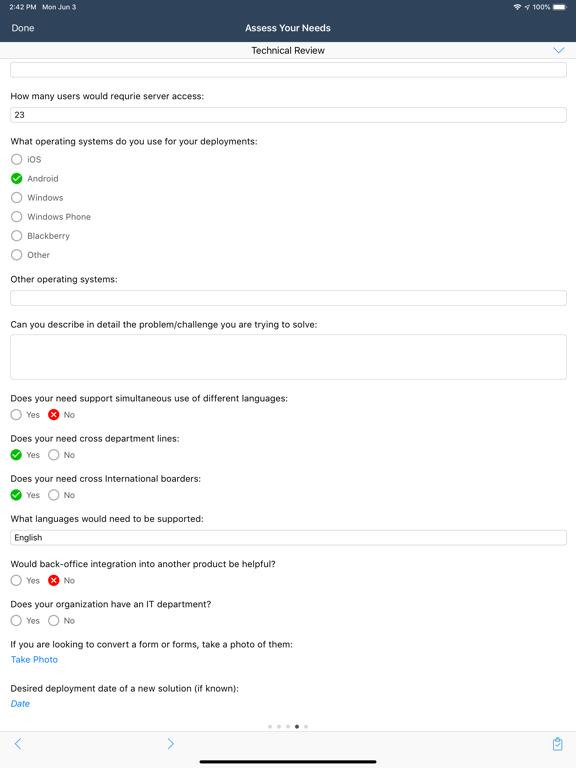 2:42 PM Mon Jun 3

100%

Done

Assess Your Needs

Technical Review

How many users would requrie server access:

23

What operating systems do you use for your deployments:

iOS

Android

Windows

Windows Phone

Blackberry

Other

Other operating systems:

Can you describe in detail the problem/challenge you are trying to solve:

Does your need support simultaneous use of different languages:

Yes No

Does your need cross department lines:

Yes No

Does your need cross International boarders:

Yes No

What languages would need to be supported:

English

Would back-office integration into another product be helpful?

Yes No

Does your organization have an IT department?

Yes No

If you are looking to convert a form or forms, take a photo of them:

Take Photo

Desired deployment date of a new solution (if known):

Date